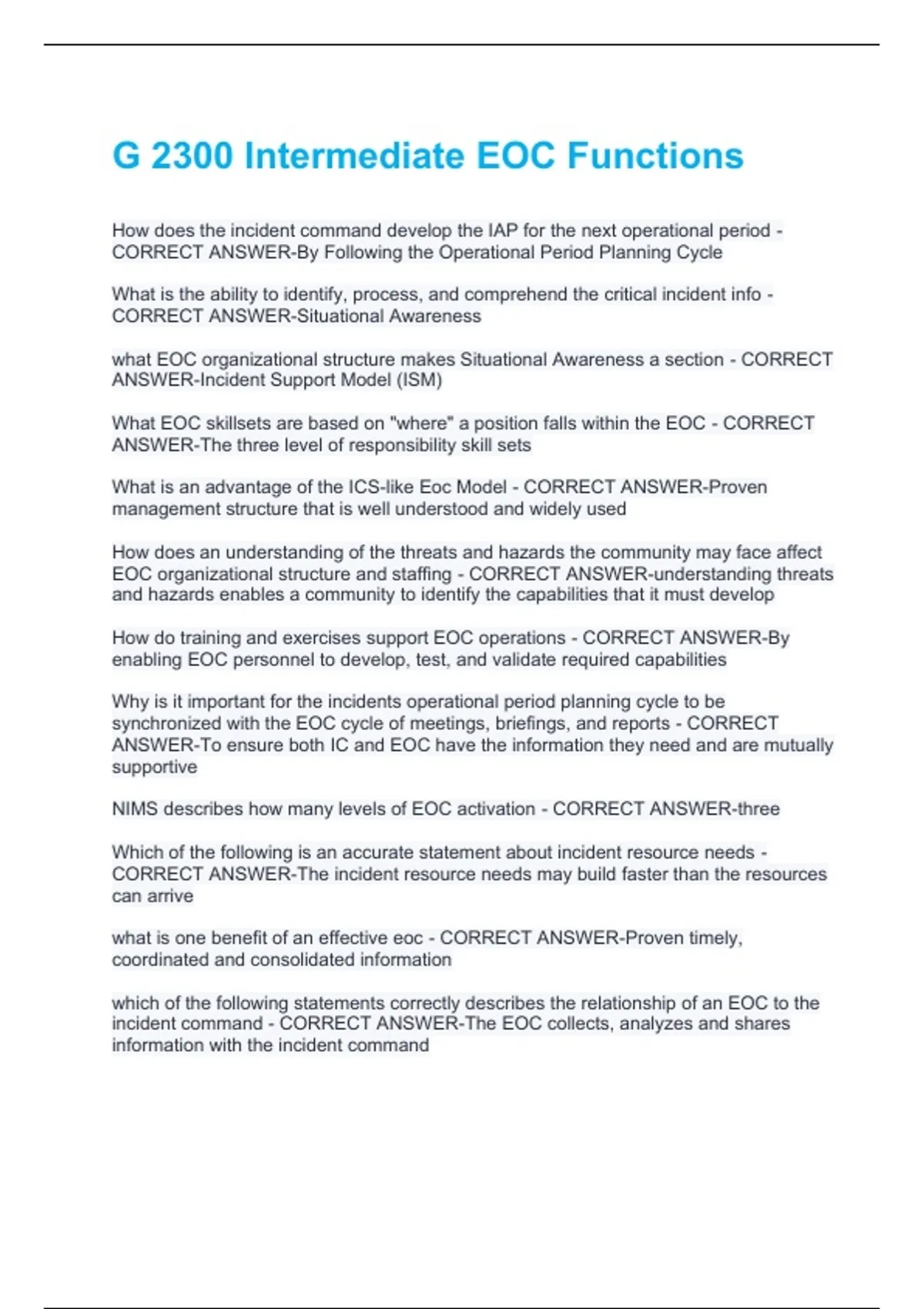 G 2300 Intermediate EOC Functions

How does the incident command develop the IAP for the next operational period - CORRECT ANSWER-By Following the Operational Period Planning Cycle

What is the ability to identify, process, and comprehend the critical incident info - CORRECT ANSWER-Situational Awareness

what EOC organizational structure makes Situational Awareness a section - CORRECT ANSWER-Incident Support Model (ISM)

What EOC skillsets are based on "where" a position falls within the EOC - CORRECT ANSWER-The three level of responsibility skill sets

What is an advantage of the ICS-like Eoc Model - CORRECT ANSWER-Proven management structure that is well understood and widely used

How does an understanding of the threats and hazards the community may face affect EOC organizational structure and staffing - CORRECT ANSWER-understanding threats and hazards enables a community to identify the capabilities that it must develop

How do training and exercises support EOC operations - CORRECT ANSWER-By enabling EOC personnel to develop, test, and validate required capabilities

Why is it important for the incidents operational period planning cycle to be synchronized with the EOC cycle of meetings, briefings, and reports - CORRECT ANSWER-To ensure both IC and EOC have the information they need and are mutually supportive

NIMS describes how many levels of EOC activation - CORRECT ANSWER-three

Which of the following is an accurate statement about incident resource needs - CORRECT ANSWER-The incident resource needs may build faster than the resources can arrive

what is one benefit of an effective eoc - CORRECT ANSWER-Proven timely, coordinated and consolidated information

which of the following statements correctly describes the relationship of an EOC to the incident command - CORRECT ANSWER-The EOC collects, analyzes and shares information with the incident command